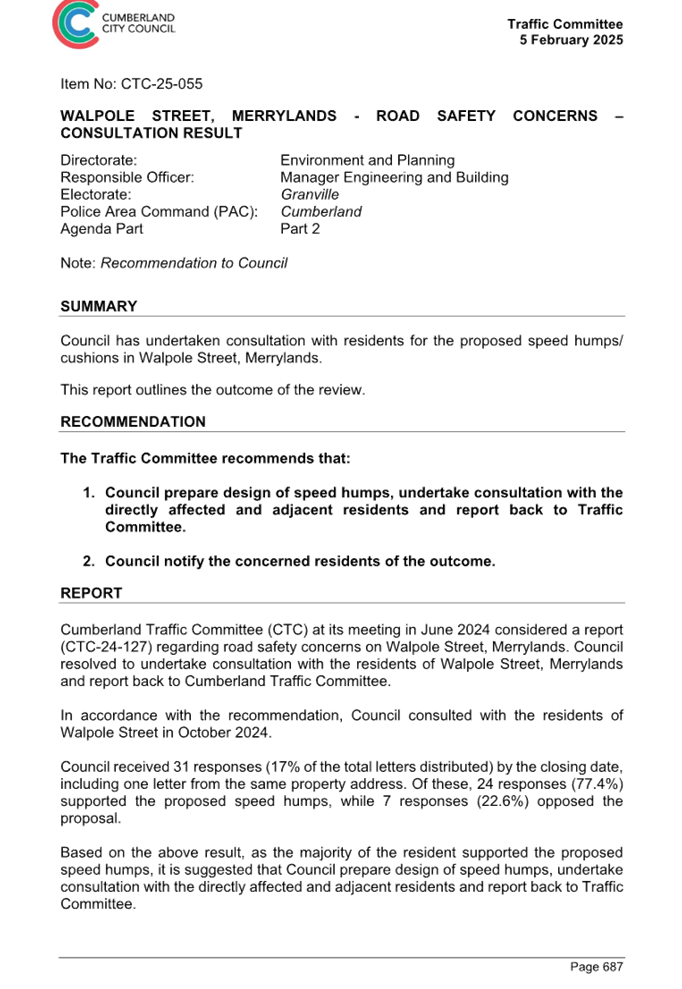 CUMBERLAND CITY COUNCIL

Traffic Committee
5 February 2025

Item No: CTC-25-055

WALPOLE STREET, MERRYLANDS - ROAD SAFETY CONCERNS – CONSULTATION RESULT

Directorate: Environment and Planning
Responsible Officer: Manager Engineering and Building
Electorate: Granville
Police Area Command (PAC): Cumberland
Agenda Part Part 2

Note: Recommendation to Council

SUMMARY

Council has undertaken consultation with residents for the proposed speed humps/ cushions in Walpole Street, Merrylands.

This report outlines the outcome of the review.

RECOMMENDATION

The Traffic Committee recommends that:

1. Council prepare design of speed humps, undertake consultation with the directly affected and adjacent residents and report back to Traffic Committee.

2. Council notify the concerned residents of the outcome.

REPORT

Cumberland Traffic Committee (CTC) at its meeting in June 2024 considered a report (CTC-24-127) regarding road safety concerns on Walpole Street, Merrylands. Council resolved to undertake consultation with the residents of Walpole Street, Merrylands and report back to Cumberland Traffic Committee.

In accordance with the recommendation, Council consulted with the residents of Walpole Street in October 2024.

Council received 31 responses (17% of the total letters distributed) by the closing date, including one letter from the same property address. Of these, 24 responses (77.4%) supported the proposed speed humps, while 7 responses (22.6%) opposed the proposal.

Based on the above result, as the majority of the resident supported the proposed speed humps, it is suggested that Council prepare design of speed humps, undertake consultation with the directly affected and adjacent residents and report back to Traffic Committee.

Page 687